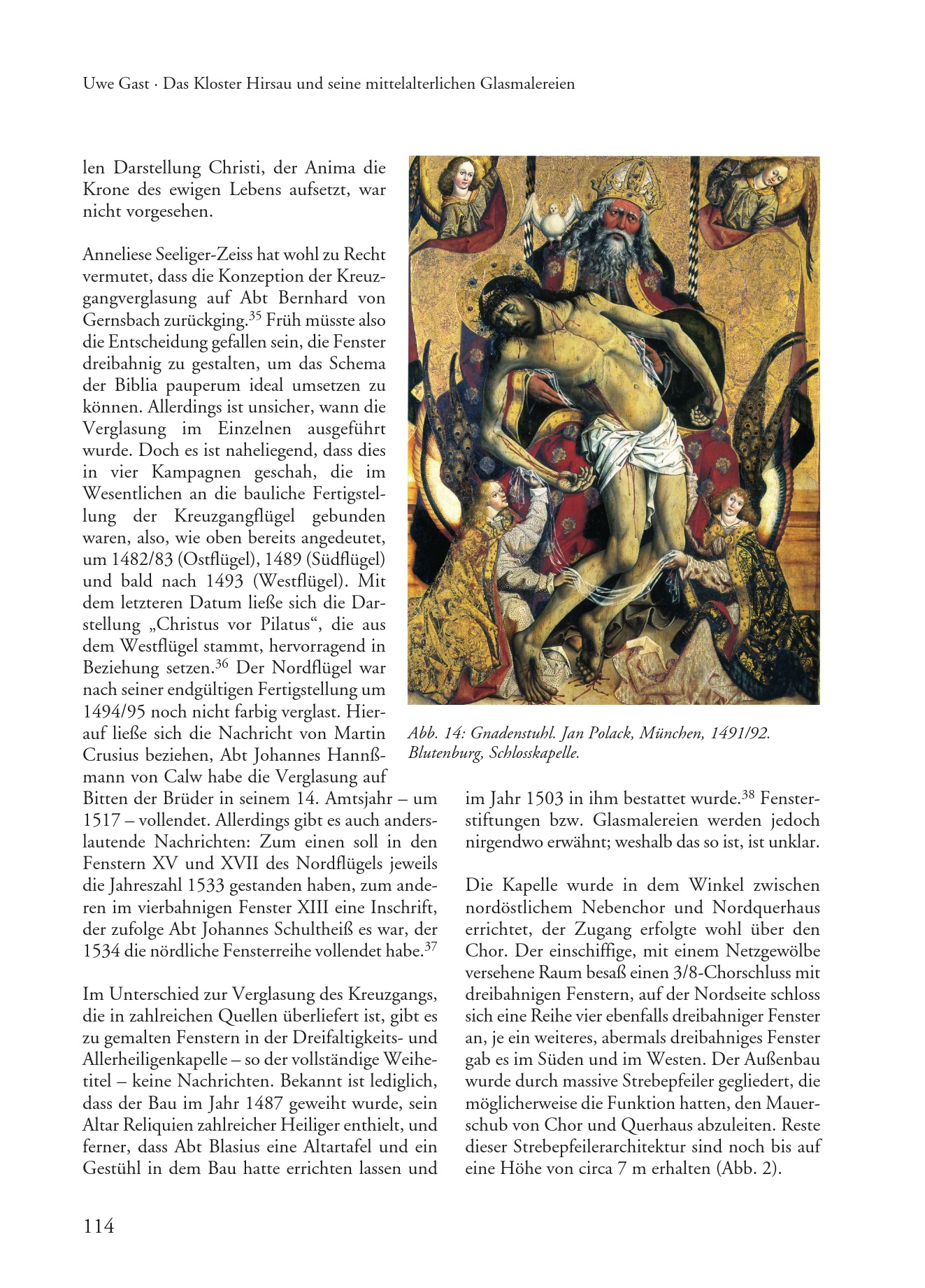 Uwe Gast · Das Kloster Hirsau und seine mittelalterlichen Glasmalereien

len Darstellung Christi, der Anima die Krone des ewigen Lebens aufsetzt, war nicht vorgesehen.

Anneliese Seeliger-Zeiss hat wohl zu Recht vermutet, dass die Konzeption der Kreuzgangverglasung auf Abt Bernhard von Gernsbach zurückging.$^{35}$ Früh müsste also die Entscheidung gefallen sein, die Fenster dreibahnig zu gestalten, um das Schema der Biblia pauperum ideal umsetzen zu können. Allerdings ist unsicher, wann die Verglasung im Einzelnen ausgeführt wurde. Doch es ist naheliegend, dass dies in vier Kampagnen geschah, die im Wesentlichen an die bauliche Fertigstellung der Kreuzgangflügel gebunden waren, also, wie oben bereits angedeutet, um 1482/83 (Ostflügel), 1489 (Südflügel) und bald nach 1493 (Westflügel). Mit dem letzteren Datum ließe sich die Darstellung „Christus vor Pilatus“, die aus dem Westflügel stammt, hervorragend in Beziehung setzen.$^{36}$ Der Nordflügel war nach seiner endgültigen Fertigstellung um 1494/95 noch nicht farbig verglast. Hierauf ließe sich die Nachricht von Martin Crusius beziehen, Abt Johannes Hannßmann von Calw habe die Verglasung auf Bitten der Brüder in seinem 14. Amtsjahr – um 1517 – vollendet. Allerdings gibt es auch anderslautende Nachrichten: Zum einen soll in den Fenstern XV und XVII des Nordflügels jeweils die Jahreszahl 1533 gestanden haben, zum anderen im vierbahnigen Fenster XIII eine Inschrift, der zufolge Abt Johannes Schultheiß es war, der 1534 die nördliche Fensterreihe vollendet habe.$^{37}$

Im Unterschied zur Verglasung des Kreuzgangs, die in zahlreichen Quellen überliefert ist, gibt es zu gemalten Fenstern in der Dreifaltigkeits- und Allerheiligenkapelle – so der vollständige Weihetitel – keine Nachrichten. Bekannt ist lediglich, dass der Bau im Jahr 1487 geweiht wurde, sein Altar Reliquien zahlreicher Heiliger enthielt, und ferner, dass Abt Blasius eine Altartafel und ein Gestühl in dem Bau hatte errichten lassen und

Abb. 14: Gnadenstuhl. Jan Polack, München, 1491/92. Blutenburg, Schlosskapelle.

im Jahr 1503 in ihm bestattet wurde.$^{38}$ Fensterstiftungen bzw. Glasmalereien werden jedoch nirgendwo erwähnt; weshalb das so ist, ist unklar.

Die Kapelle wurde in dem Winkel zwischen nordöstlichem Nebenchor und Nordquerhaus errichtet, der Zugang erfolgte wohl über den Chor. Der einschiffige, mit einem Netzgewölbe versehene Raum besaß einen 3/8-Chorschluss mit dreibahnigen Fenstern, auf der Nordseite schloss sich eine Reihe vier ebenfalls dreibahniger Fenster an, je ein weiteres, abermals dreibahniges Fenster gab es im Süden und im Westen. Der Außenbau wurde durch massive Strebepfeiler gegliedert, die möglicherweise die Funktion hatten, den Mauerschub von Chor und Querhaus abzuleiten. Reste dieser Strebepfeilerarchitektur sind noch bis auf eine Höhe von circa 7 m erhalten (Abb. 2).

114